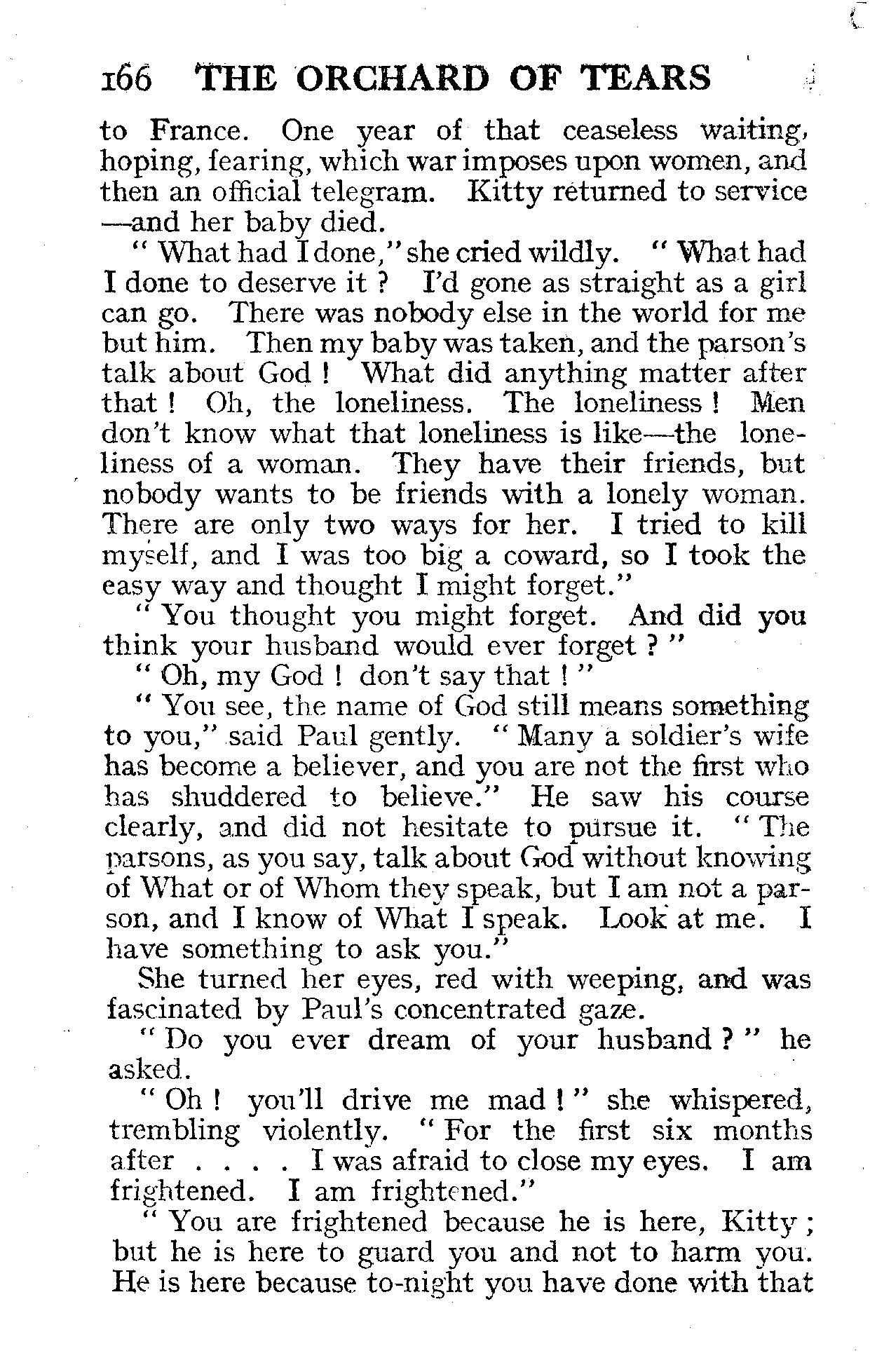 166 THE ORCHARD OF TEARS

to France. One year of that ceaseless waiting, hoping, fearing, which war imposes upon women, and then an official telegram. Kitty returned to service —and her baby died.

" What had I done," she cried wildly. " What had I done to deserve it ? I'd gone as straight as a girl can go. There was nobody else in the world for me but him. Then my baby was taken, and the parson's talk about God ! What did anything matter after that ! Oh, the loneliness. The loneliness ! Men don't know what that loneliness is like—the loneliness of a woman. They have their friends, but nobody wants to be friends with a lonely woman. There are only two ways for her. I tried to kill myself, and I was too big a coward, so I took the easy way and thought I might forget."

" You thought you might forget. And did you think your husband would ever forget ? "

" Oh, my God ! don't say that ! "

" You see, the name of God still means something to you," said Paul gently. " Many a soldier's wife has become a believer, and you are not the first who has shuddered to believe." He saw his course clearly, and did not hesitate to pursue it. " The parsons, as you say, talk about God without knowing of What or of Whom they speak, but I am not a parson, and I know of What I speak. Look at me. I have something to ask you."

She turned her eyes, red with weeping, and was fascinated by Paul's concentrated gaze.

" Do you ever dream of your husband ? " he asked.

" Oh ! you'll drive me mad ! " she whispered, trembling violently. " For the first six months after . . . . I was afraid to close my eyes. I am frightened. I am frightened."

" You are frightened because he is here, Kitty ; but he is here to guard you and not to harm you. He is here because to-night you have done with that